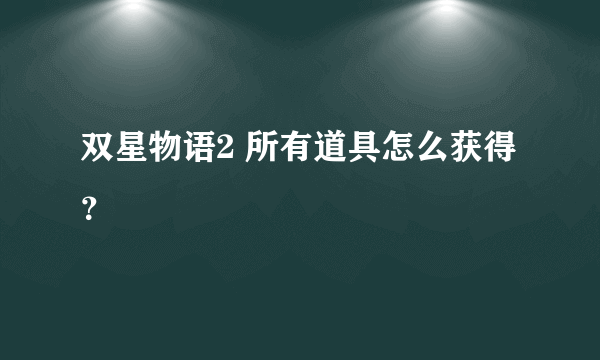 双星物语2 所有道具怎么获得？